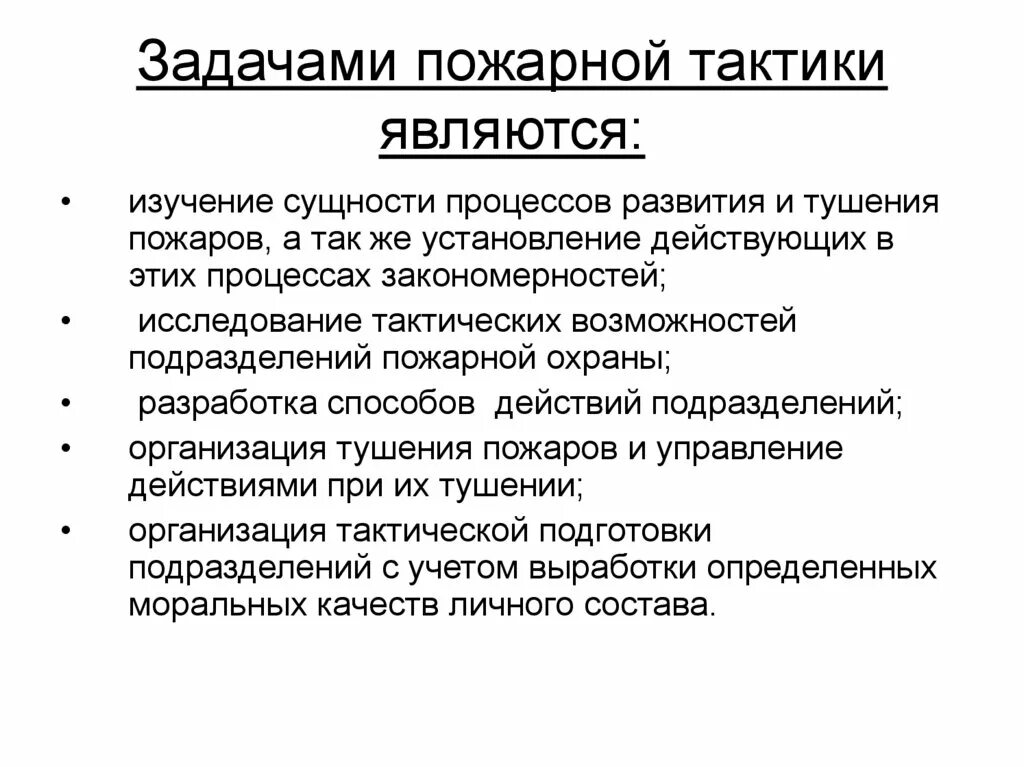 Задачами пожарной тактики являются:

• изучение сущности процессов развития и тушения пожаров, а так же установление действующих в этих процессах закономерностей;
• исследование тактических возможностей подразделений пожарной охраны;
• разработка способов действий подразделений;
• организация тушения пожаров и управление действиями при их тушении;
• организация тактической подготовки подразделений с учетом выработки определенных моральных качеств личного состава.